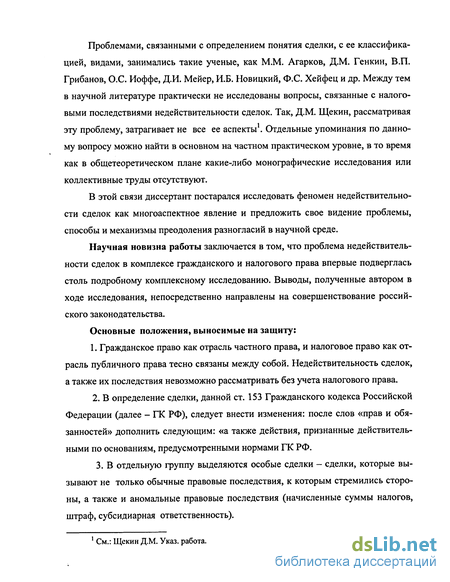 Проблемами, связанными с определением понятия сделки, с ее классификацией, видами, занимались такие ученые, как М.М. Агарков, Д.М. Генкин, В.П. Грибанов, О.С. Иоффе, Д.И. Мейер, И.Б. Новицкий, Ф.С. Хейфец и др. Между тем в научной литературе практически не исследованы вопросы, связанные с налоговыми последствиями недействительности сделок. Так, Д.М. Щекин, рассматривая эту проблему, затрагивает не все ее аспекты$^1$. Отдельные упоминания по данному вопросу можно найти в основном на частном практическом уровне, в то время как в общетеоретическом плане какие-либо монографические исследования или коллективные труды отсутствуют.

В этой связи диссертант постарался исследовать феномен недействительности сделок как многоаспектное явление и предложить свое видение проблемы, способы и механизмы преодоления разногласий в научной среде.

Научная новизна работы заключается в том, что проблема недействительности сделок в комплексе гражданского и налогового права впервые подверглась столь подробному комплексному исследованию. Выводы, полученные автором в ходе исследования, непосредственно направлены на совершенствование российского законодательства.

Основные положения, выносимые на защиту:

1. Гражданское право как отрасль частного права, и налоговое право как отрасль публичного права тесно связаны между собой. Недействительность сделок, а также их последствия невозможно рассматривать без учета налогового права.

2. В определение сделки, данной ст. 153 Гражданского кодекса Российской Федерации (далее – ГК РФ), следует внести изменения: после слов «прав и обязанностей» дополнить следующим: «а также действия, признанные действительными по основаниям, предусмотренными нормами ГК РФ.

3. В отдельную группу выделяются особые сделки – сделки, которые вызывают не только обычные правовые последствия, к которым стремились стороны, а также и аномальные правовые последствия (начисленные суммы налогов, штраф, субсидиарная ответственность).

$^1$ См.: Щекин Д.М. Указ. работа.

dsLib.net
библиотека диссертаций